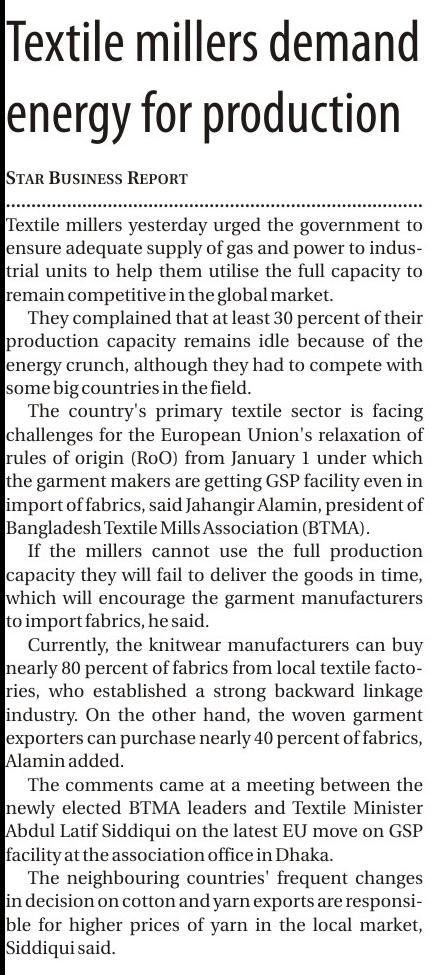 Textile millers demand energy for production

STAR BUSINESS REPORT

Textile millers yesterday urged the government to ensure adequate supply of gas and power to industrial units to help them utilise the full capacity to remain competitive in the global market.

They complained that at least 30 percent of their production capacity remains idle because of the energy crunch, although they had to compete with some big countries in the field.

The country's primary textile sector is facing challenges for the European Union's relaxation of rules of origin (RoO) from January 1 under which the garment makers are getting GSP facility even in import of fabrics, said Jahangir Alamin, president of Bangladesh Textile Mills Association (BTMA).

If the millers cannot use the full production capacity they will fail to deliver the goods in time, which will encourage the garment manufacturers to import fabrics, he said.

Currently, the knitwear manufacturers can buy nearly 80 percent of fabrics from local textile factories, who established a strong backward linkage industry. On the other hand, the woven garment exporters can purchase nearly 40 percent of fabrics, Alamin added.

The comments came at a meeting between the newly elected BTMA leaders and Textile Minister Abdul Latif Siddiqui on the latest EU move on GSP facility at the association office in Dhaka.

The neighbouring countries' frequent changes in decision on cotton and yarn exports are responsible for higher prices of yarn in the local market, Siddiqui said.